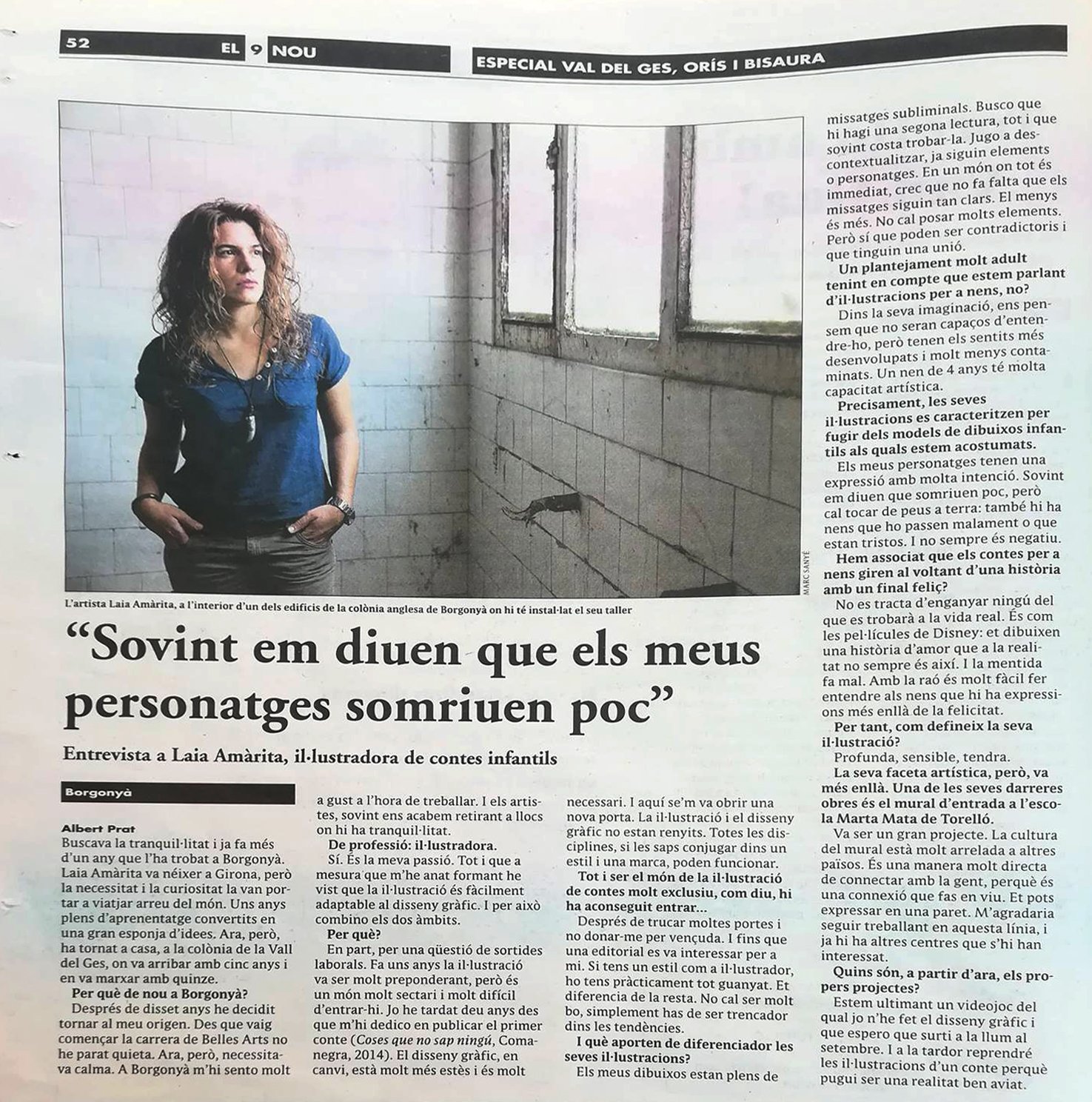 52 EL 9 NOU

ESPECIAL VAL DEL GES, ORÍS I BISAURA

MARC SANYÉ

L'artista Laia Amàrita, a l'interior d'un dels edificis de la colònia anglesa de Borgonyà on hi té instal·lat el seu taller

"Sovint em diuen que els meus personatges somriuen poc"

Entrevista a Laia Amàrita, il·lustradora de contes infantils

Borgonyà

Albert Prat

Buscava la tranquil·litat i ja fa més d'un any que l'ha trobat a Borgonyà. Laia Amàrita va néixer a Girona, però la necessitat i la curiositat la van portar a viatjar arreu del món. Uns anys plens d'aprenentatge convertits en una gran esponja d'idees. Ara, però, ha tornat a casa, a la colònia de la Vall del Ges, on va arribar amb cinc anys i en va marxar amb quinze.

Per què de nou a Borgonyà?

Després de disset anys he decidit tornar al meu origen. Des que vaig començar la carrera de Belles Arts no he parat quieta. Ara, però, necessitava calma. A Borgonyà m'hi sento molt a gust a l'hora de treballar. I els artistes, sovint ens acabem retirant a llocs on hi ha tranquil·litat.

De professió: il·lustradora.

Sí. És la meva passió. Tot i que a mesura que m'he anat formant he vist que la il·lustració és fàcilment adaptable al disseny gràfic. I per això combino els dos àmbits.

Per què?

En part, per una qüestió de sortides laborals. Fa uns anys la il·lustració va ser molt preponderant, però és un món molt sectari i molt difícil d'entrar-hi. Jo he tardat deu anys des que m'hi dedico en publicar el primer conte (Coses que no sap ningú, Comanegra, 2014). El disseny gràfic, en canvi, està molt més estès i és molt necessari. I aquí se'm va obrir una nova porta. La il·lustració i el disseny gràfic no estan renyits. Totes les disciplines, si les saps conjugar dins un estil i una marca, poden funcionar.

Tot i ser el món de la il·lustració de contes molt exclusiu, com diu, hi ha aconseguit entrar...

Després de trucar moltes portes i no donar-me per vençuda. I fins que una editorial es va interessar per a mi. Si tens un estil com a il·lustrador, ho tens pràcticament tot guanyat. Et diferencia de la resta. No cal ser molt bo, simplement has de ser trencador dins les tendències.

I què aporten de diferenciador les seves il·lustracions?

Els meus dibuixos estan plens de missatges subliminals. Busco que hi hagi una segona lectura, tot i que sovint costa trobar-la. Jugo a descontextualitzar, ja siguin elements o personatges. En un món on tot és immediat, crec que no fa falta que els missatges siguin tan clars. El menys és més. No cal posar molts elements. Però sí que poden ser contradictoris i que tinguin una unió.

Un plantejament molt adult tenint en compte que estem parlant d'il·lustracions per a nens, no?

Dins la seva imaginació, ens pensem que no seran capaços d'entendre-ho, però tenen els sentits més desenvolupats i molt menys contaminats. Un nen de 4 anys té molta capacitat artística.

Precisament, les seves il·lustracions es caracteritzen per fugir dels models de dibuixos infantils als quals estem acostumats.

Els meus personatges tenen una expressió amb molta intenció. Sovint em diuen que somriuen poc, però cal tocar de peus a terra: també hi ha nens que ho passen malament o que estan tristos. I no sempre és negatiu.

Hem associat que els contes per a nens giren al voltant d'una història amb un final feliç?

No es tracta d'enganyar ningú del que es trobarà a la vida real. És com les pel·lícules de Disney: et dibuixen una història d'amor que a la realitat no sempre és així. I la mentida fa mal. Amb la raó és molt fàcil fer entendre als nens que hi ha expressions més enllà de la felicitat.

Per tant, com defineix la seva il·lustració?

Profunda, sensible, tendra.

La seva faceta artística, però, va més enllà. Una de les seves darreres obres és el mural d'entrada a l'escola Marta Mata de Torelló.

Va ser un gran projecte. La cultura del mural està molt arrelada a altres països. És una manera molt directa de connectar amb la gent, perquè és una connexió que fas en viu. Et pots expressar en una paret. M'agradaria seguir treballant en aquesta línia, i ja hi ha altres centres que s'hi han interessat.

Quins són, a partir d'ara, els propers projectes?

Estem ultimant un videojoc del qual jo n'he fet el disseny gràfic i que espero que surti a la llum al setembre. I a la tardor reprendré les il·lustracions d'un conte perquè pugui ser una realitat ben aviat.